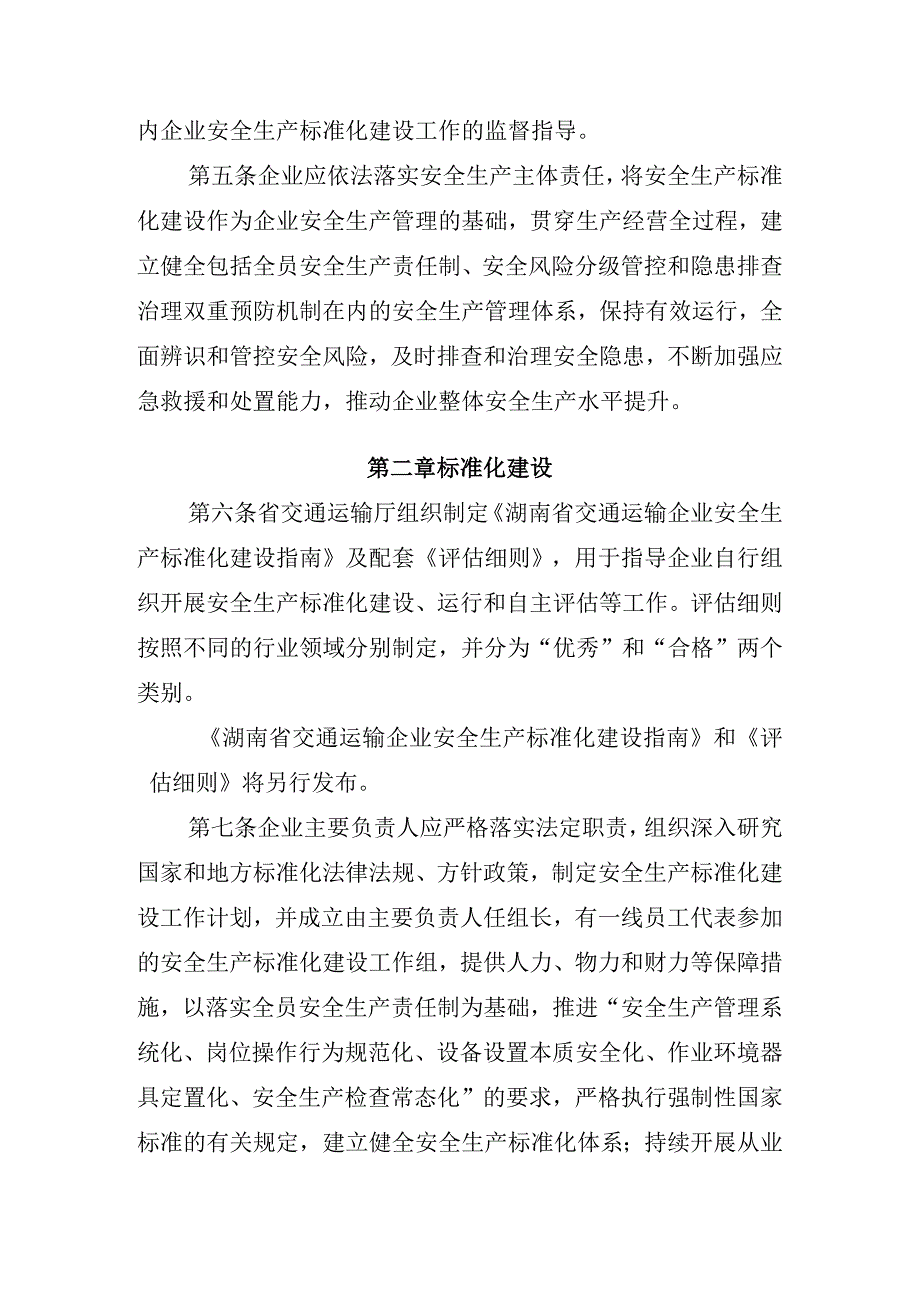 内企业安全生产标准化建设工作的监督指导。

第五条企业应依法落实安全生产主体责任，将安全生产标准化建设作为企业安全生产管理的基础，贯穿生产经营全过程，建立健全包括全员安全生产责任制、安全风险分级管控和隐患排查治理双重预防机制在内的安全生产管理体系，保持有效运行，全面辨识和管控安全风险，及时排查和治理安全隐患，不断加强应急救援和处置能力，推动企业整体安全生产水平提升。

第二章标准化建设

第六条省交通运输厅组织制定《湖南省交通运输企业安全生产标准化建设指南》及配套《评估细则》，用于指导企业自行组织开展安全生产标准化建设、运行和自主评估等工作。评估细则按照不同的行业领域分别制定，并分为“优秀”和“合格”两个类别。

《湖南省交通运输企业安全生产标准化建设指南》和《评估细则》将另行发布。

第七条企业主要负责人应严格落实法定职责，组织深入研究国家和地方标准化法律法规、方针政策，制定安全生产标准化建设工作计划，并成立由主要负责人任组长，有一线员工代表参加的安全生产标准化建设工作组，提供人力、物力和财力等保障措施，以落实全员安全生产责任制为基础，推进“安全生产管理系统化、岗位操作行为规范化、设备设置本质安全化、作业环境器具定置化、安全生产检查常态化”的要求，严格执行强制性国家标准的有关规定，建立健全安全生产标准化体系；持续开展从业